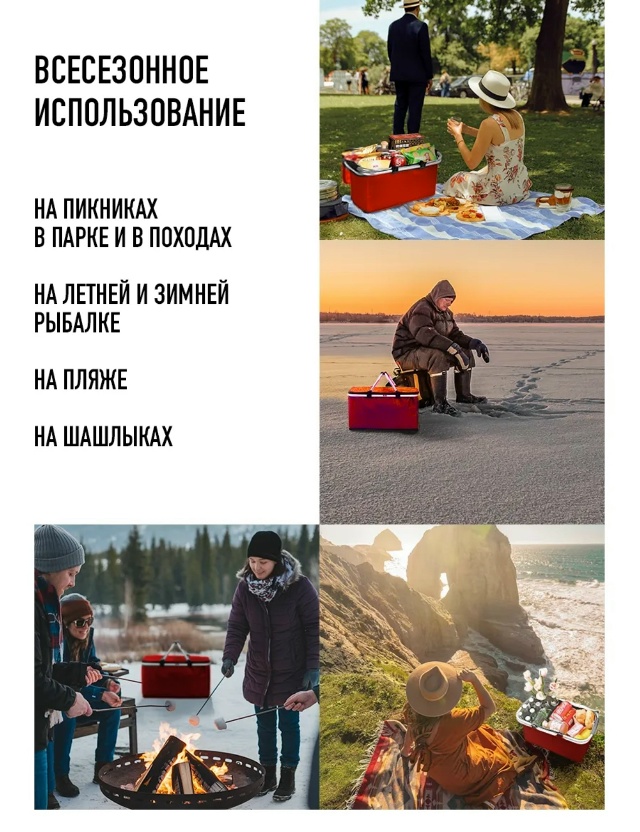 ВСЕСЕЗОННОЕ
ИСПОЛЬЗОВАНИЕ

НА ПИКНИКАХ
В ПАРКЕ И В ПОХОДАХ

НА ЛЕТНЕЙ И ЗИМНЕЙ
РЫБАЛКЕ

НА ПЛЯЖЕ

НА ШАШЛЫКАХ